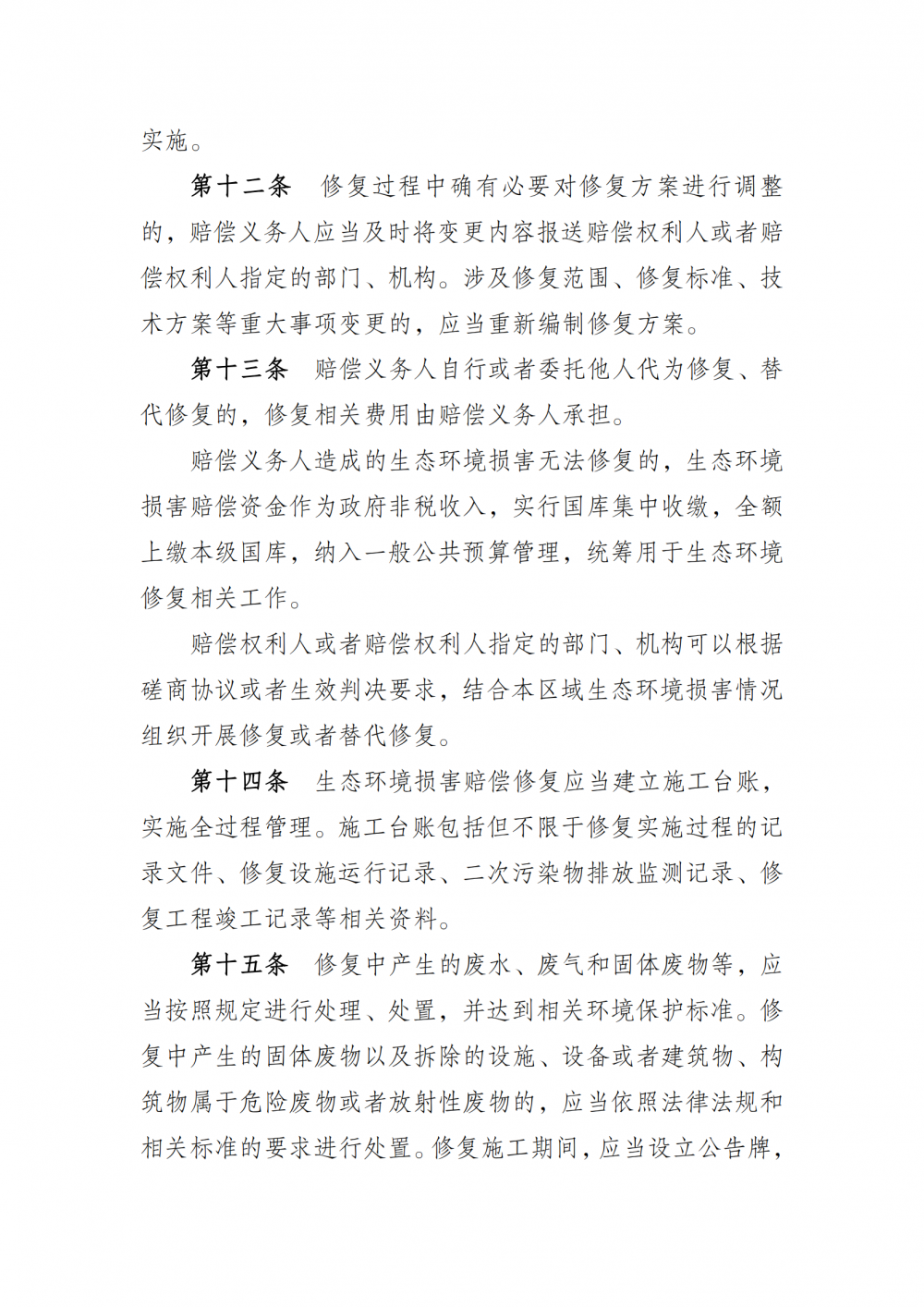 实施。

第十二条　修复过程中确有必要对修复方案进行调整的，赔偿义务人应当及时将变更内容报送赔偿权利人或者赔偿权利人指定的部门、机构。涉及修复范围、修复标准、技术方案等重大事项变更的，应当重新编制修复方案。

第十三条　赔偿义务人自行或者委托他人代为修复、替代修复的，修复相关费用由赔偿义务人承担。

赔偿义务人造成的生态环境损害无法修复的，生态环境损害赔偿资金作为政府非税收入，实行国库集中收缴，全额上缴本级国库，纳入一般公共预算管理，统筹用于生态环境修复相关工作。

赔偿权利人或者赔偿权利人指定的部门、机构可以根据磋商协议或者生效判决要求，结合本区域生态环境损害情况组织开展修复或者替代修复。

第十四条　生态环境损害赔偿修复应当建立施工台账，实施全过程管理。施工台账包括但不限于修复实施过程的记录文件、修复设施运行记录、二次污染物排放监测记录、修复工程竣工记录等相关资料。

第十五条　修复中产生的废水、废气和固体废物等，应当按照规定进行处理、处置，并达到相关环境保护标准。修复中产生的固体废物以及拆除的设施、设备或者建筑物、构筑物属于危险废物或者放射性废物的，应当依照法律法规和相关标准的要求进行处置。修复施工期间，应当设立公告牌，